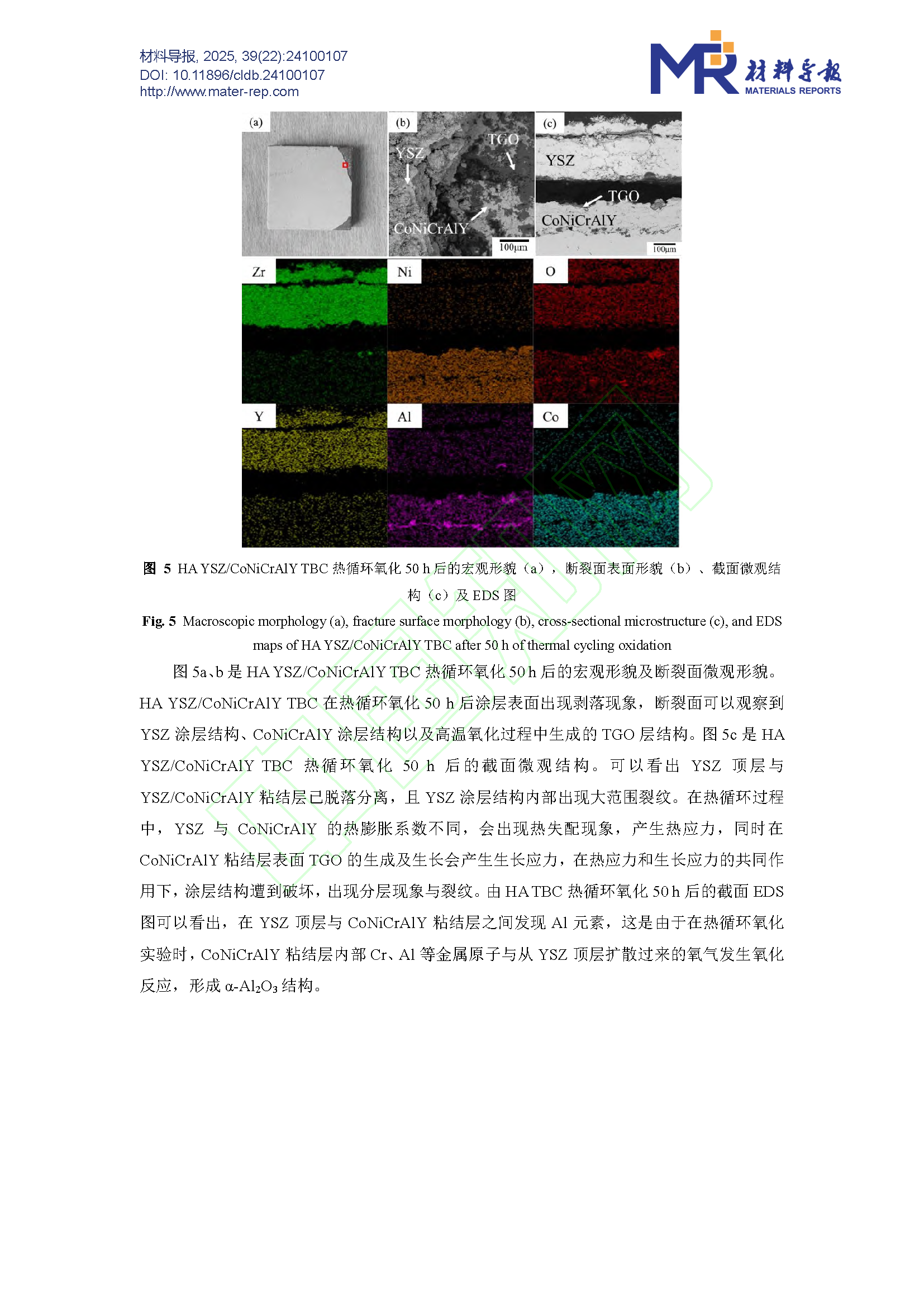 材料导报, 2025, 39(22):24100107
DOI: 10.11896/cldb.24100107
http://www.mater-rep.com

MR 材料导报 MATERIALS REPORTS

(a)

(b) YSZ TGO CoNiCrAlY 100μm

(c) YSZ TGO CoNiCrAlY 100μm

Zr

Ni

O

Y

Al

Co

图 5 HA YSZ/CoNiCrAlY TBC 热循环氧化 50 h 后的宏观形貌（a），断裂面表面形貌（b）、截面微观结构（c）及 EDS 图

Fig. 5 Macroscopic morphology (a), fracture surface morphology (b), cross-sectional microstructure (c), and EDS maps of HA YSZ/CoNiCrAlY TBC after 50 h of thermal cycling oxidation

图 5a、b 是 HA YSZ/CoNiCrAlY TBC 热循环氧化 50 h 后的宏观形貌及断裂面微观形貌。HA YSZ/CoNiCrAlY TBC 在热循环氧化 50 h 后涂层表面出现剥落现象，断裂面可以观察到 YSZ 涂层结构、CoNiCrAlY 涂层结构以及高温氧化过程中生成的 TGO 层结构。图 5c 是 HA YSZ/CoNiCrAlY TBC 热循环氧化 50 h 后的截面微观结构。可以看出 YSZ 顶层与 YSZ/CoNiCrAlY 粘结层已脱落分离，且 YSZ 涂层结构内部出现大范围裂纹。在热循环过程中，YSZ 与 CoNiCrAlY 的热膨胀系数不同，会出现热失配现象，产生热应力，同时在 CoNiCrAlY 粘结层表面 TGO 的生成及生长会产生生长应力，在热应力和生长应力的共同作用下，涂层结构遭到破坏，出现分层现象与裂纹。由 HA TBC 热循环氧化 50 h 后的截面 EDS 图可以看出，在 YSZ 顶层与 CoNiCrAlY 粘结层之间发现 Al 元素，这是由于在热循环氧化实验时，CoNiCrAlY 粘结层内部 Cr、Al 等金属原子与从 YSZ 顶层扩散过来的氧气发生氧化反应，形成 α-$Al_2O_3$ 结构。